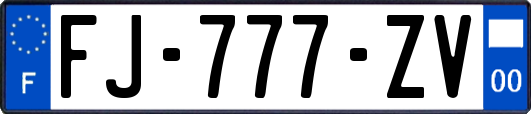 F

FJ-777-ZV

00